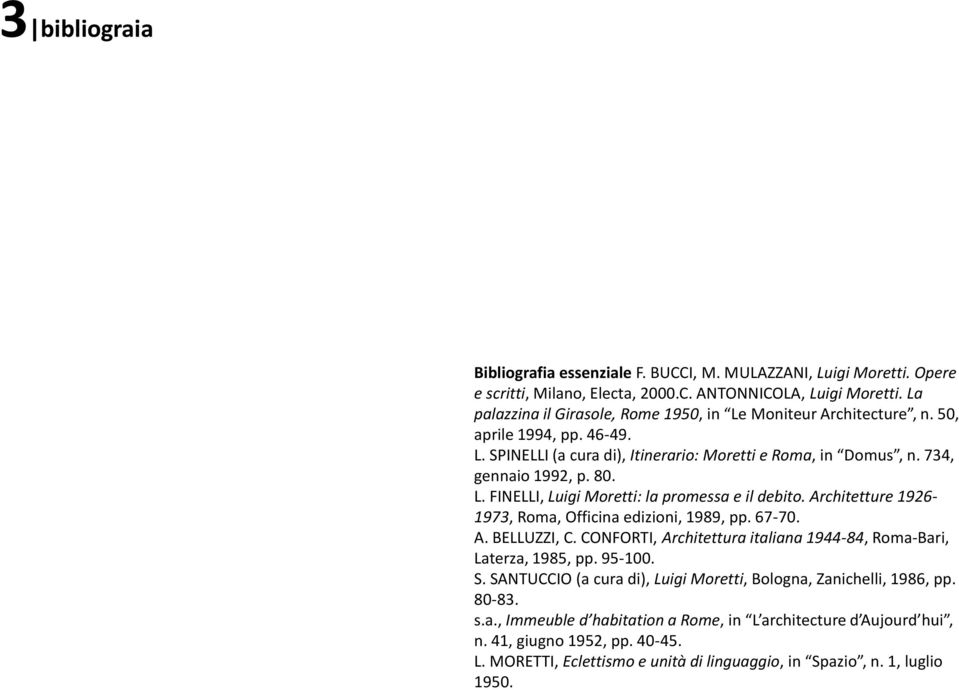 3|bibliograia

Bibliografia essenziale F. BUCCI, M. MULAZZANI, Luigi Moretti. Opere e scritti, Milano, Electa, 2000.C. ANTONNICOLA, Luigi Moretti. La palazzina il Girasole, Rome 1950, in “Le Moniteur Architecture”, n. 50, aprile 1994, pp. 46-49.
L. SPINELLI (a cura di), Itinerario: Moretti e Roma, in “Domus”, n. 734, gennaio 1992, p. 80.
L. FINELLI, Luigi Moretti: la promessa e il debito. Architetture 1926-1973, Roma, Officina edizioni, 1989, pp. 67-70.
A. BELLUZZI, C. CONFORTI, Architettura italiana 1944-84, Roma-Bari, Laterza, 1985, pp. 95-100.
S. SANTUCCIO (a cura di), Luigi Moretti, Bologna, Zanichelli, 1986, pp. 80-83.
s.a., Immeuble d’habitation a Rome, in “L’architecture d’Aujourd’hui”, n. 41, giugno 1952, pp. 40-45.
L. MORETTI, Eclettismo e unità di linguaggio, in “Spazio”, n. 1, luglio 1950.